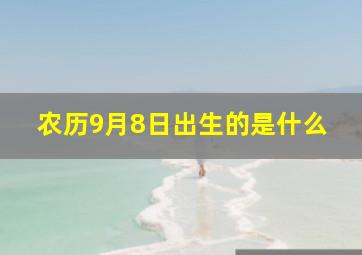 农历9月8日出生的是什么